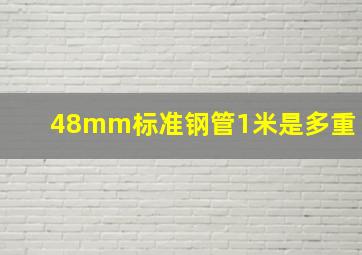 48mm标准钢管1米是多重